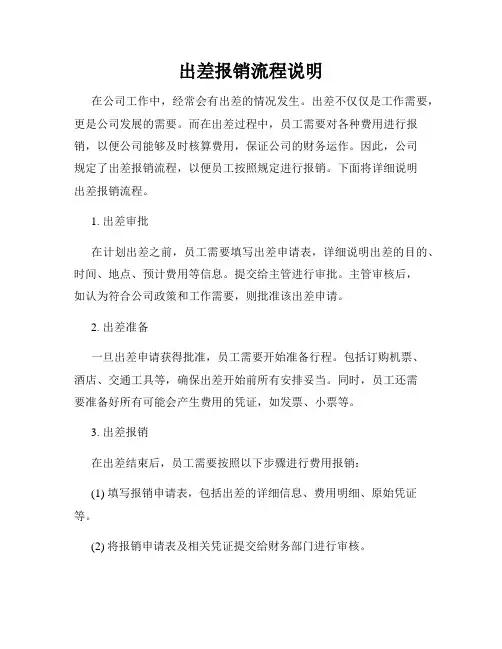 出差报销流程说明

在公司工作中，经常会有出差的情况发生。出差不仅仅是工作需要，更是公司发展的需要。而在出差过程中，员工需要对各种费用进行报销，以便公司能够及时核算费用，保证公司的财务运作。因此，公司规定了出差报销流程，以便员工按照规定进行报销。下面将详细说明出差报销流程。

1. 出差审批

在计划出差之前，员工需要填写出差申请表，详细说明出差的目的、时间、地点、预计费用等信息。提交给主管进行审批。主管审核后，如认为符合公司政策和工作需要，则批准该出差申请。

2. 出差准备

一旦出差申请获得批准，员工需要开始准备行程。包括订购机票、酒店、交通工具等，确保出差开始前所有安排妥当。同时，员工还需要准备好所有可能会产生费用的凭证，如发票、小票等。

3. 出差报销

在出差结束后，员工需要按照以下步骤进行费用报销：

(1) 填写报销申请表，包括出差的详细信息、费用明细、原始凭证等。

(2) 将报销申请表及相关凭证提交给财务部门进行审核。